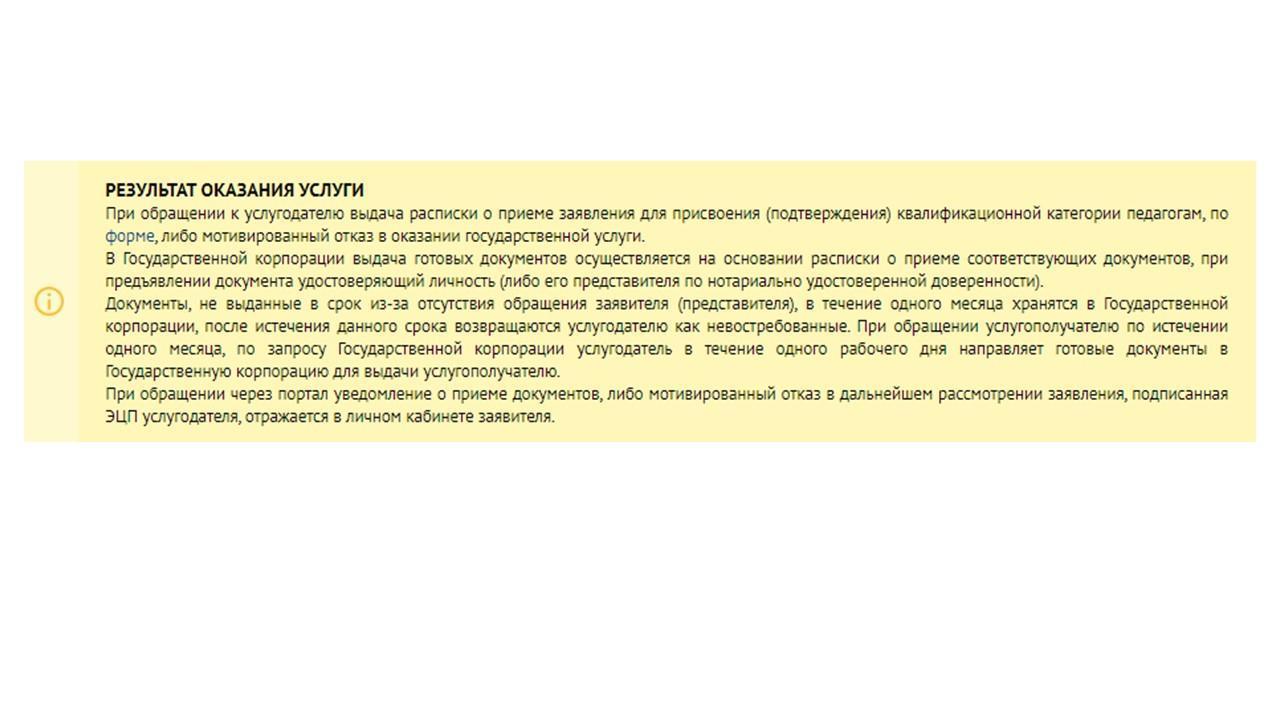 РЕЗУЛЬТАТ ОКАЗАНИЯ УСЛУГИ
При обращении к услугодателю выдача расписки о приеме заявления для присвоения (подтверждения) квалификационной категории педагогам, по форме, либо мотивированный отказ в оказании государственной услуги.
В Государственной корпорации выдача готовых документов осуществляется на основании расписки о приеме соответствующих документов, при предъявлении документа удостоверяющий личность (либо его представителя по нотариально удостоверенной доверенности).
Документы, не выданные в срок из-за отсутствия обращения заявителя (представителя), в течение одного месяца хранятся в Государственной корпорации, после истечения данного срока возвращаются услугодателю как невостребованные. При обращении услугополучателю по истечении одного месяца, по запросу Государственной корпорации услугодатель в течение одного рабочего дня направляет готовые документы в Государственную корпорацию для выдачи услугополучателю.
При обращении через портал уведомление о приеме документов, либо мотивированный отказ в дальнейшем рассмотрении заявления, подписанная ЭЦП услугодателя, отражается в личном кабинете заявителя.